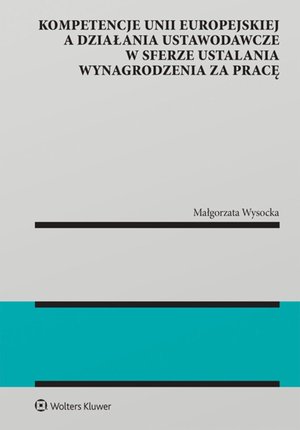 KOMPETENCJE UNII EUROPEJSKIEJ A DZIAŁANIA USTAWODAWCZE W SFERZE USTALANIA WYNAGRODZENIA ZA PRACĘ

Małgorzata Wysocka

Wolters Kluwer